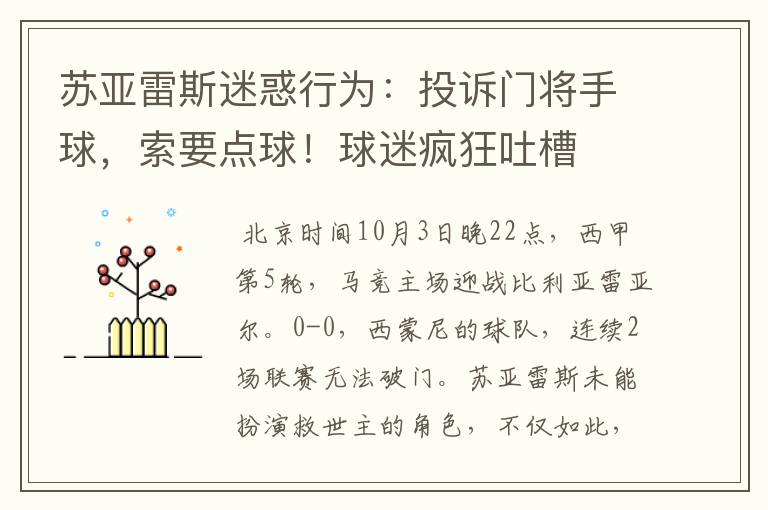 苏亚雷斯迷惑行为：投诉门将手球，索要点球！球迷疯狂吐槽

北京时间10月3日晚22点，西甲第5轮，马竞主场迎战比利亚雷亚尔。0-0，西蒙尼的球队，连续2场联赛无法破门。苏亚雷斯未能扮演救世主的角色，不仅如此，